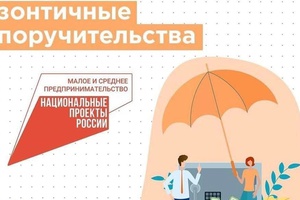 зонтичные
поручительства

МАЛОЕ И СРЕДНЕЕ
ПРЕДПРИНИМАТЕЛЬСТВО
НАЦИОНАЛЬНЫЕ
ПРОЕКТЫ
РОССИИ